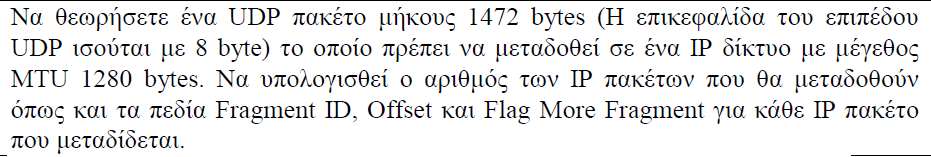 Να θεωρήσετε ένα UDP πακέτο μήκους 1472 bytes (Η επικεφαλίδα του επιπέδου UDP ισούται με 8 byte) το οποίο πρέπει να μεταδοθεί σε ένα IP δίκτυο με μέγεθος MTU 1280 bytes. Να υπολογισθεί ο αριθμός των IP πακέτων που θα μεταδοθούν όπως και τα πεδία Fragment ID, Offset και Flag More Fragment για κάθε IP πακέτο που μεταδίδεται.